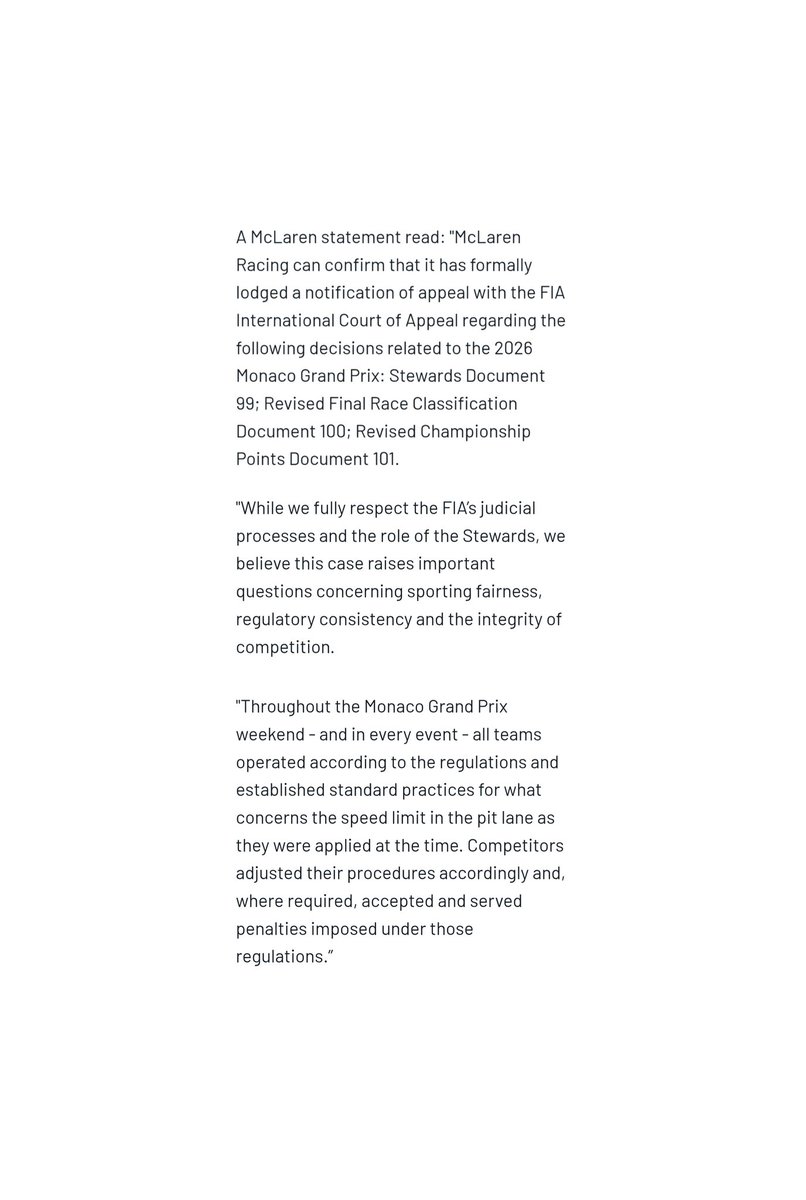 A McLaren statement read: "McLaren Racing can confirm that it has formally lodged a notification of appeal with the FIA International Court of Appeal regarding the following decisions related to the 2026 Monaco Grand Prix: Stewards Document 99; Revised Final Race Classification Document 100; Revised Championship Points Document 101.

"While we fully respect the FIA's judicial processes and the role of the Stewards, we believe this case raises important questions concerning sporting fairness, regulatory consistency and the integrity of competition.

"Throughout the Monaco Grand Prix weekend - and in every event - all teams operated according to the regulations and established standard practices for what concerns the speed limit in the pit lane as they were applied at the time. Competitors adjusted their procedures accordingly and, where required, accepted and served penalties imposed under those regulations."